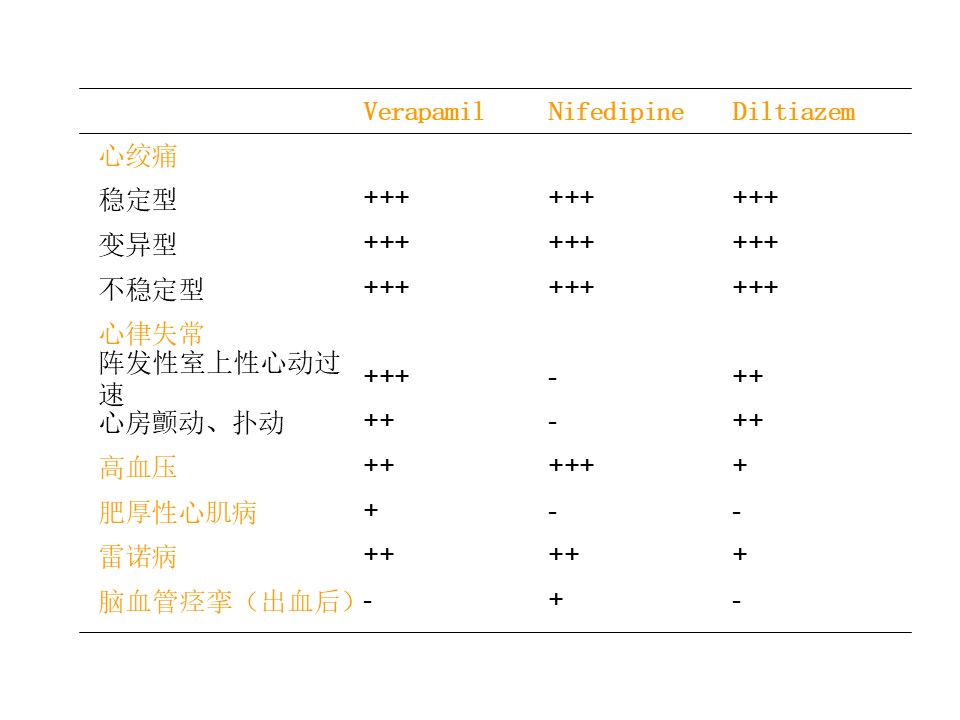 | | Verapamil | Nifedipine | Diltiazem |
|---|---|---|---|
| 心绞痛 | | | |
| 稳定型 | +++ | +++ | +++ |
| 变异型 | +++ | +++ | +++ |
| 不稳定型 | +++ | +++ | +++ |
| 心律失常 | | | |
| 阵发性室上性心动过速 | +++ | - | ++ |
| 心房颤动、扑动 | ++ | - | ++ |
| 高血压 | ++ | +++ | + |
| 肥厚性心肌病 | + | - | - |
| 雷诺病 | ++ | ++ | + |
| 脑血管痉挛（出血后） | - | + | - |